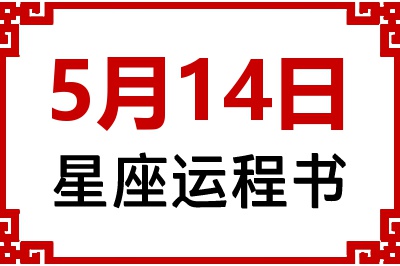 5月14日
星座运程书